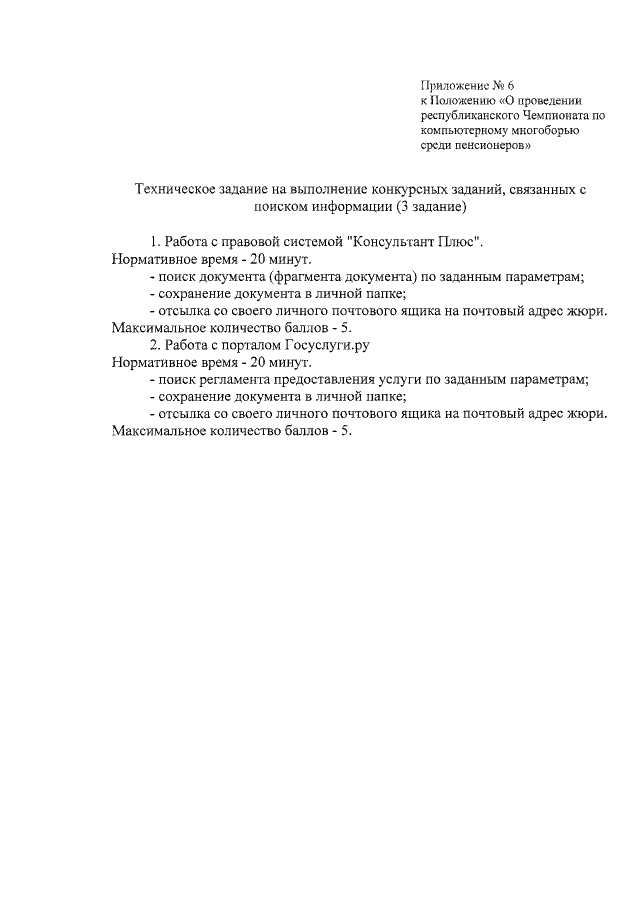 Приложение № 6
к Положению «О проведении республиканского Чемпионата по компьютерному многоборью среди пенсионеров»

Техническое задание на выполнение конкурсных заданий, связанных с поиском информации (3 задание)

1. Работа с правовой системой "Консультант Плюс".
Нормативное время - 20 минут.
- поиск документа (фрагмента документа) по заданным параметрам;
- сохранение документа в личной папке;
- отсылка со своего личного почтового ящика на почтовый адрес жюри.
Максимальное количество баллов - 5.
2. Работа с порталом Госуслуги.ру
Нормативное время - 20 минут.
- поиск регламента предоставления услуги по заданным параметрам;
- сохранение документа в личной папке;
- отсылка со своего личного почтового ящика на почтовый адрес жюри.
Максимальное количество баллов - 5.